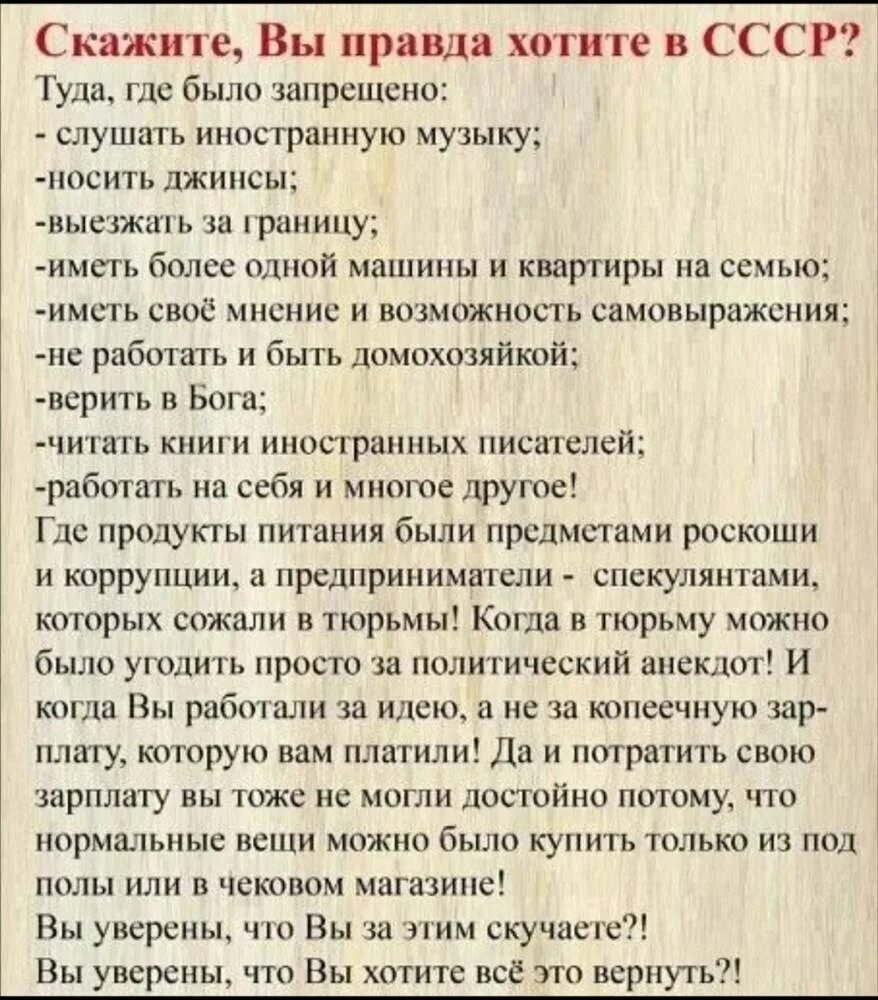 Скажите, Вы правда хотите в СССР?
Туда, где было запрещено:
- слушать иностранную музыку;
-носить джинсы;
-выезжать за границу;
-иметь более одной машины и квартиры на семью;
-иметь своё мнение и возможность самовыражения;
-не работать и быть домохозяйкой;
-верить в Бога;
-читать книги иностранных писателей;
-работать на себя и многое другое!
Где продукты питания были предметами роскоши и коррупции, а предприниматели - спекулянтами, которых сожали в тюрьмы! Когда в тюрьму можно было угодить просто за политический анекдот! И когда Вы работали за идею, а не за копеечную зарплату, которую вам платили! Да и потратить свою зарплату вы тоже не могли достойно потому, что нормальные вещи можно было купить только из под полы или в чековом магазине!
Вы уверены, что Вы за этим скучаете?!
Вы уверены, что Вы хотите всё это вернуть?!